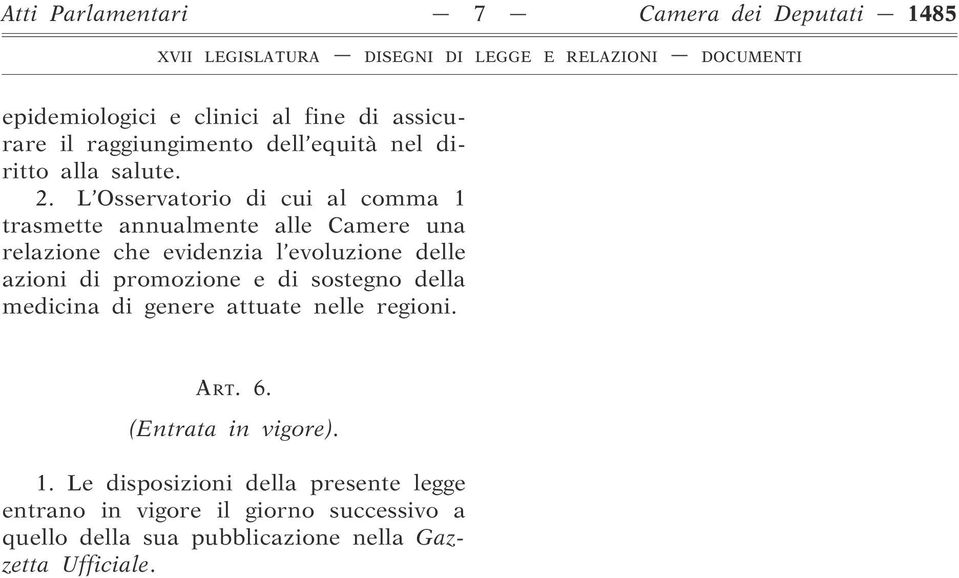 Atti Parlamentari — 7 — Camera dei Deputati — 1485

XVII LEGISLATURA — DISEGNI DI LEGGE E RELAZIONI — DOCUMENTI

epidemiologici e clinici al fine di assicurare il raggiungimento dell'equità nel diritto alla salute.

2. L'Osservatorio di cui al comma 1 trasmette annualmente alle Camere una relazione che evidenzia l'evoluzione delle azioni di promozione e di sostegno della medicina di genere attuate nelle regioni.

ART. 6.

(Entrata in vigore).

1. Le disposizioni della presente legge entrano in vigore il giorno successivo a quello della sua pubblicazione nella Gazzetta Ufficiale.